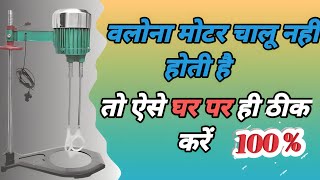 वलोना मोटर चालू नही होती है

तो ऐसे घर पर ही ठीक करें 100%